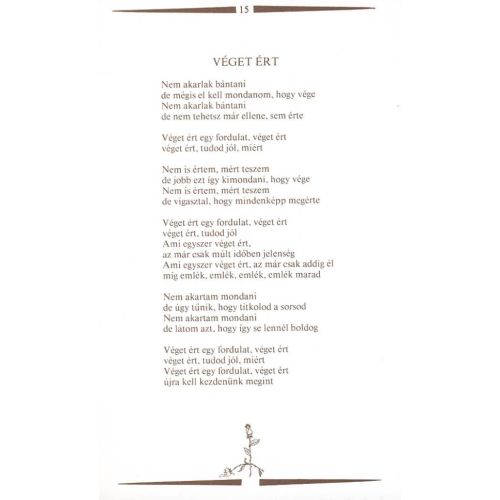 15

VÉGET ÉRT

Nem akarlak bántani
de mégis el kell mondanom, hogy vége
Nem akarlak bántani
de nem tehetsz már ellene, sem érte

Véget ért egy fordulat, véget ért
véget ért, tudod jól, miért

Nem is értem, mért teszem
de jobb ezt így kimondani, hogy vége
Nem is értem, mért teszem
de vigasztal, hogy mindenképp megérte

Véget ért egy fordulat, véget ért
véget ért, tudod jól
Ami egyszer véget ért,
az már csak múlt időben jelenség
Ami egyszer véget ért, az már csak addig él
míg emlék, emlék, emlék, emlék marad

Nem akartam mondani
de úgy tűnik, hogy titkolod a sorsod
Nem akartam mondani
de látom azt, hogy így se lennél boldog

Véget ért egy fordulat, véget ért
véget ért, tudod jól, miért
Véget ért egy fordulat, véget ért
újra kell kezdenünk megint